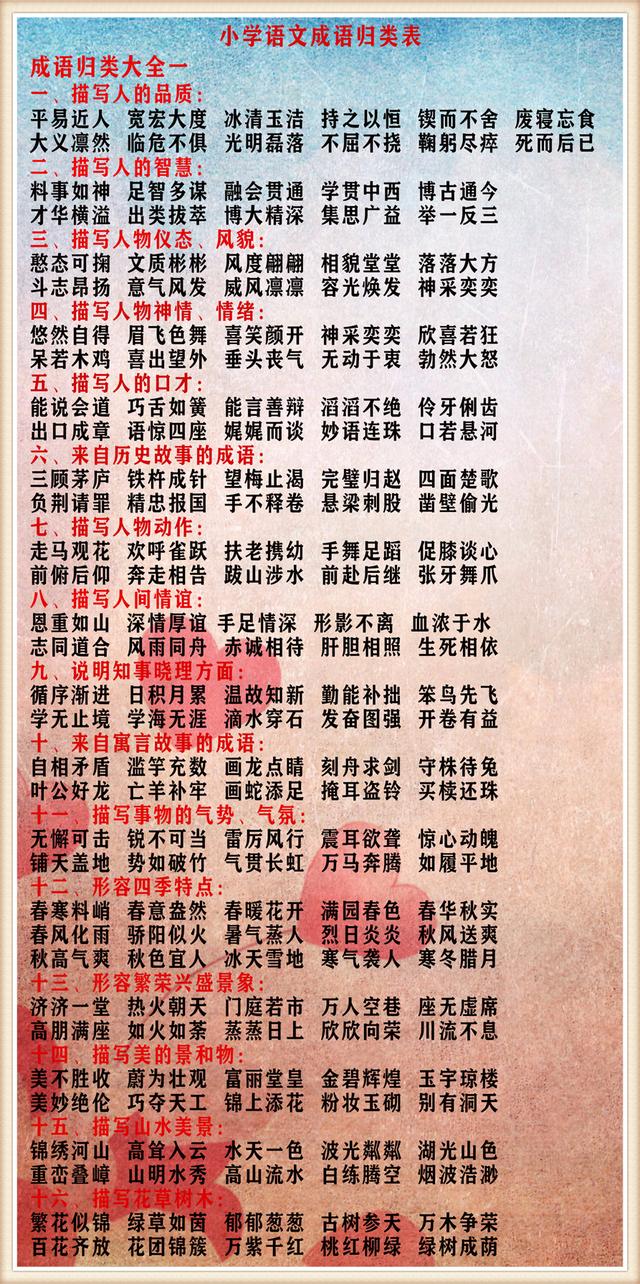 小学语文成语归类表

成语归类大全一

一、描写人的品质：

平易近人 宽宏大度 冰清玉洁 持之以恒 锲而不舍 废寝忘食
大义凛然 临危不俱 光明磊落 不屈不挠 鞠躬尽瘁 死而后已

二、描写人的智慧：

料事如神 足智多谋 融会贯通 学贯中西 博古通今
才华横溢 出类拔萃 博大精深 集思广益 举一反三

三、描写人物仪态、风貌：

憨态可掬 文质彬彬 风度翩翩 相貌堂堂 落落大方
斗志昂扬 意气风发 威风凛凛 容光焕发 神采奕奕

四、描写人物神情、情绪：

悠然自得 眉飞色舞 喜笑颜开 神采奕奕 欣喜若狂
呆若木鸡 喜出望外 垂头丧气 无动于衷 勃然大怒

五、描写人的口才：

能说会道 巧舌如簧 能言善辩 滔滔不绝 伶牙俐齿
出口成章 语惊四座 娓娓而谈 妙语连珠 口若悬河

六、来自历史故事的成语：

三顾茅庐 铁杵成针 望梅止渴 完璧归赵 四面楚歌
负荆请罪 精忠报国 手不释卷 悬梁刺股 凿壁偷光

七、描写人物动作：

走马观花 欢呼雀跃 扶老携幼 手舞足蹈 促膝谈心
前俯后仰 奔走相告 跋山涉水 前赴后继 张牙舞爪

八、描写人间情谊：

恩重如山 深情厚谊 手足情深 形影不离 血浓于水
志同道合 风雨同舟 赤诚相待 肝胆相照 生死相依

九、说明知事晓理方面：

循序渐进 日积月累 温故知新 勤能补拙 笨鸟先飞
学无止境 学海无涯 滴水穿石 发奋图强 开卷有益

十、来自寓言故事的成语：

自相矛盾 滥竽充数 画龙点睛 刻舟求剑 守株待兔
叶公好龙 亡羊补牢 画蛇添足 掩耳盗铃 买椟还珠

十一、描写事物的气势、气氛：

无懈可击 锐不可当 雷厉风行 震耳欲聋 惊心动魄
铺天盖地 势如破竹 气贯长虹 万马奔腾 如履平地

十二、形容四季特点：

春寒料峭 春意盎然 春暖花开 满园春色 春华秋实
春风化雨 骄阳似火 暑气蒸人 烈日炎炎 秋风送爽
秋高气爽 秋色宜人 冰天雪地 寒气袭人 寒冬腊月

十三、形容繁荣兴盛景象：

济济一堂 热火朝天 门庭若市 万人空巷 座无虚席
高朋满座 如火如荼 蒸蒸日上 欣欣向荣 川流不息

十四、描写美的景和物：

美不胜收 蔚为壮观 富丽堂皇 金碧辉煌 玉宇琼楼
美妙绝伦 巧夺天工 锦上添花 粉妆玉砌 别有洞天

十五、描写山水美景：

锦绣河山 高耸入云 水天一色 波光粼粼 湖光山色
重峦叠嶂 山明水秀 高山流水 白练腾空 烟波浩渺

十六、描写花草树木：

繁花似锦 绿草如茵 郁郁葱葱 古树参天 万木争荣
百花齐放 花团锦簇 万紫千红 桃红柳绿 绿树成荫